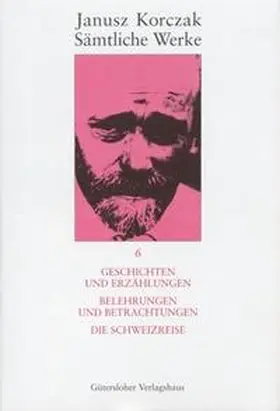 Janusz Korczak
Sämtliche Werke

6

GESCHICHTEN
UND ERZÄHLUNGEN

BELEHRUNGEN
UND BETRACHTUNGEN

DIE SCHWEIZREISE

Gütersloher Verlagshaus